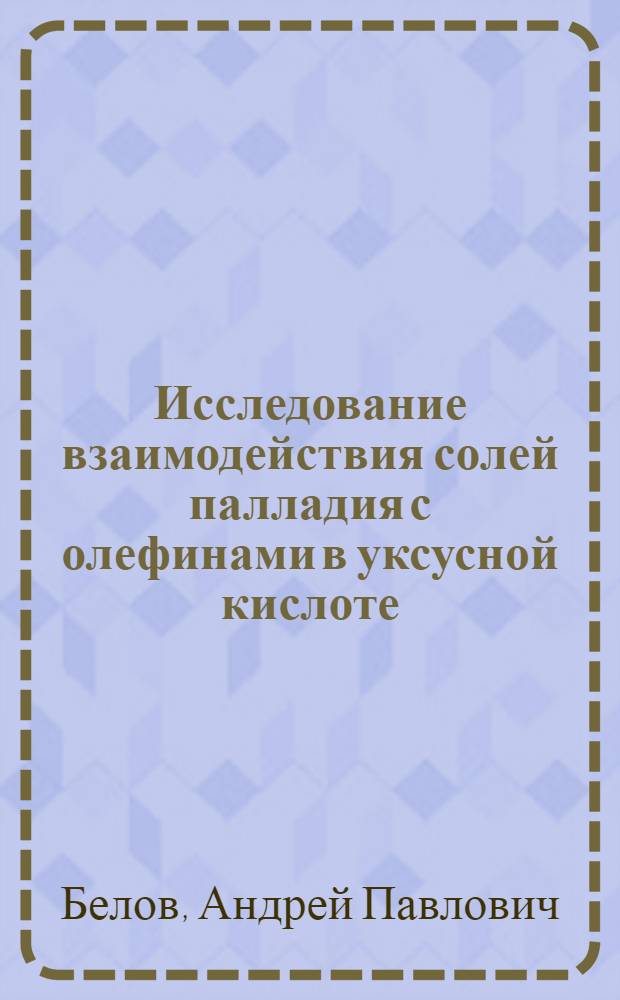 Исследование взаимодействия солей палладия с олефинами в уксусной кислоте

Белов, Андрей Павлович